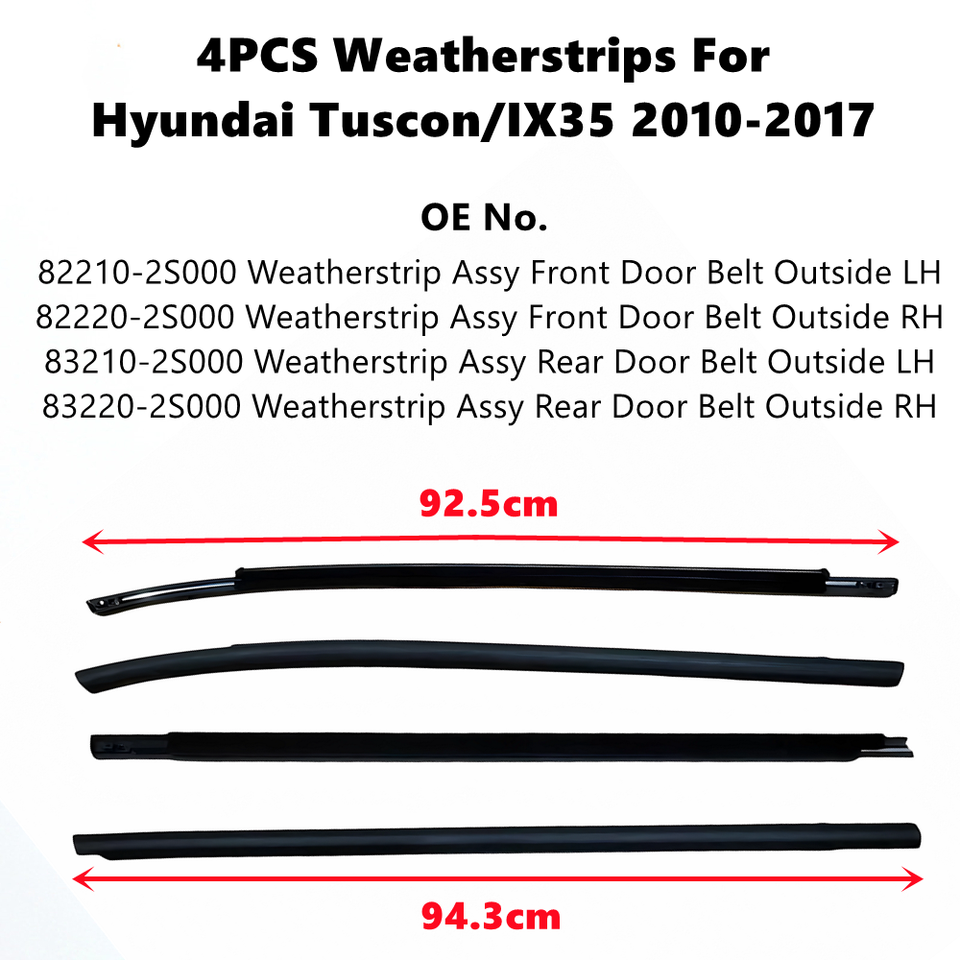 4PCS Weatherstrips For
Hyundai Tuscon/IX35 2010-2017

OE No.

82210-2S000 Weatherstrip Assy Front Door Belt Outside LH
82220-2S000 Weatherstrip Assy Front Door Belt Outside RH
83210-2S000 Weatherstrip Assy Rear Door Belt Outside LH
83220-2S000 Weatherstrip Assy Rear Door Belt Outside RH

92.5cm

94.3cm